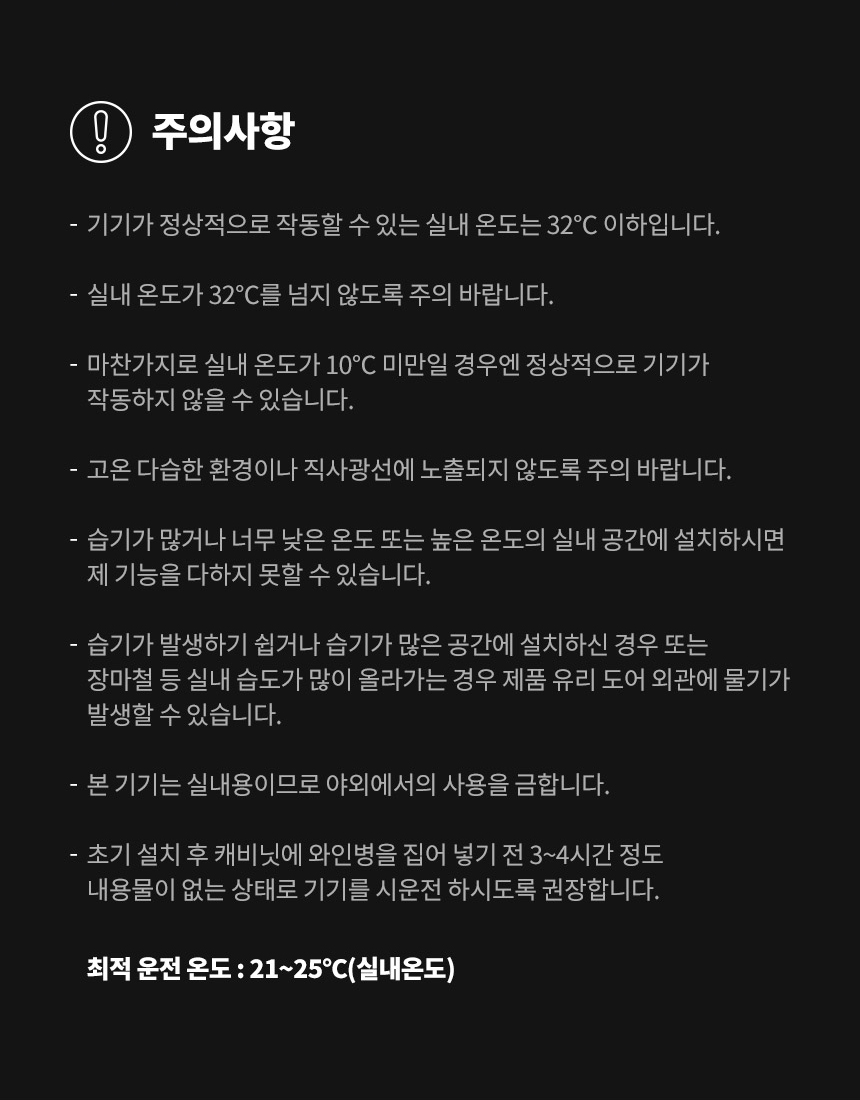 주의사항

- 기기가 정상적으로 작동할 수 있는 실내 온도는 32°C 이하입니다.

- 실내 온도가 32°C를 넘지 않도록 주의 바랍니다.

- 마찬가지로 실내 온도가 10°C 미만일 경우엔 정상적으로 기기가 작동하지 않을 수 있습니다.

- 고온 다습한 환경이나 직사광선에 노출되지 않도록 주의 바랍니다.

- 습기가 많거나 너무 낮은 온도 또는 높은 온도의 실내 공간에 설치하시면 제 기능을 다하지 못할 수 있습니다.

- 습기가 발생하기 쉽거나 습기가 많은 공간에 설치하신 경우 또는 장마철 등 실내 습도가 많이 올라가는 경우 제품 유리 도어 외관에 물기가 발생할 수 있습니다.

- 본 기기는 실내용이므로 야외에서의 사용을 금합니다.

- 초기 설치 후 캐비닛에 와인병을 집어 넣기 전 3~4시간 정도 내용물이 없는 상태로 기기를 시운전 하시도록 권장합니다.

최적 운전 온도 : 21~25°C(실내온도)